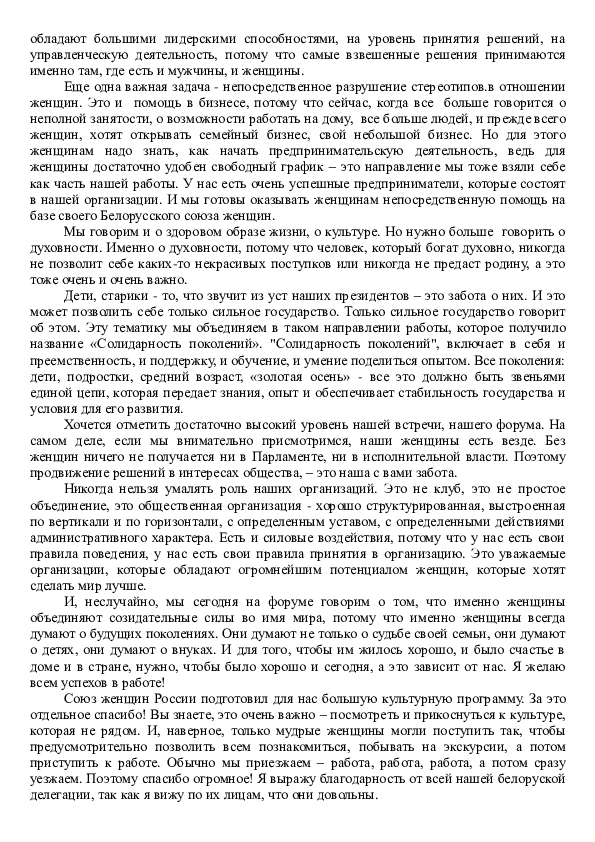 обладают большими лидерскими способностями, на уровень принятия решений, на управленческую деятельность, потому что самые взвешенные решения принимаются именно там, где есть и мужчины, и женщины.

Еще одна важная задача - непосредственное разрушение стереотипов.в отношении женщин. Это и помощь в бизнесе, потому что сейчас, когда все больше говорится о неполной занятости, о возможности работать на дому, все больше людей, и прежде всего женщин, хотят открывать семейный бизнес, свой небольшой бизнес. Но для этого женщинам надо знать, как начать предпринимательскую деятельность, ведь для женщины достаточно удобен свободный график – это направление мы тоже взяли себе как часть нашей работы. У нас есть очень успешные предприниматели, которые состоят в нашей организации. И мы готовы оказывать женщинам непосредственную помощь на базе своего Белорусского союза женщин.

Мы говорим и о здоровом образе жизни, о культуре. Но нужно больше говорить о духовности. Именно о духовности, потому что человек, который богат духовно, никогда не позволит себе каких-то некрасивых поступков или никогда не предаст родину, а это тоже очень и очень важно.

Дети, старики - то, что звучит из уст наших президентов – это забота о них. И это может позволить себе только сильное государство. Только сильное государство говорит об этом. Эту тематику мы объединяем в таком направлении работы, которое получило название «Солидарность поколений». "Солидарность поколений", включает в себя и преемственность, и поддержку, и обучение, и умение поделиться опытом. Все поколения: дети, подростки, средний возраст, «золотая осень» - все это должно быть звеньями единой цепи, которая передает знания, опыт и обеспечивает стабильность государства и условия для его развития.

Хочется отметить достаточно высокий уровень нашей встречи, нашего форума. На самом деле, если мы внимательно присмотримся, наши женщины есть везде. Без женщин ничего не получается ни в Парламенте, ни в исполнительной власти. Поэтому продвижение решений в интересах общества, – это наша с вами забота.

Никогда нельзя умалять роль наших организаций. Это не клуб, это не простое объединение, это общественная организация - хорошо структурированная, выстроенная по вертикали и по горизонтали, с определенным уставом, с определенными действиями административного характера. Есть и силовые воздействия, потому что у нас есть свои правила поведения, у нас есть свои правила принятия в организацию. Это уважаемые организации, которые обладают огромнейшим потенциалом женщин, которые хотят сделать мир лучше.

И, неслучайно, мы сегодня на форуме говорим о том, что именно женщины объединяют созидательные силы во имя мира, потому что именно женщины всегда думают о будущих поколениях. Они думают не только о судьбе своей семьи, они думают о детях, они думают о внуках. И для того, чтобы им жилось хорошо, и было счастье в доме и в стране, нужно, чтобы было хорошо и сегодня, а это зависит от нас. Я желаю всем успехов в работе!

Союз женщин России подготовил для нас большую культурную программу. За это отдельное спасибо! Вы знаете, это очень важно – посмотреть и прикоснуться к культуре, которая не рядом. И, наверное, только мудрые женщины могли поступить так, чтобы предусмотрительно позволить всем познакомиться, побывать на экскурсии, а потом приступить к работе. Обычно мы приезжаем – работа, работа, работа, а потом сразу уезжаем. Поэтому спасибо огромное! Я выражу благодарность от всей нашей белорусской делегации, так как я вижу по их лицам, что они довольны.